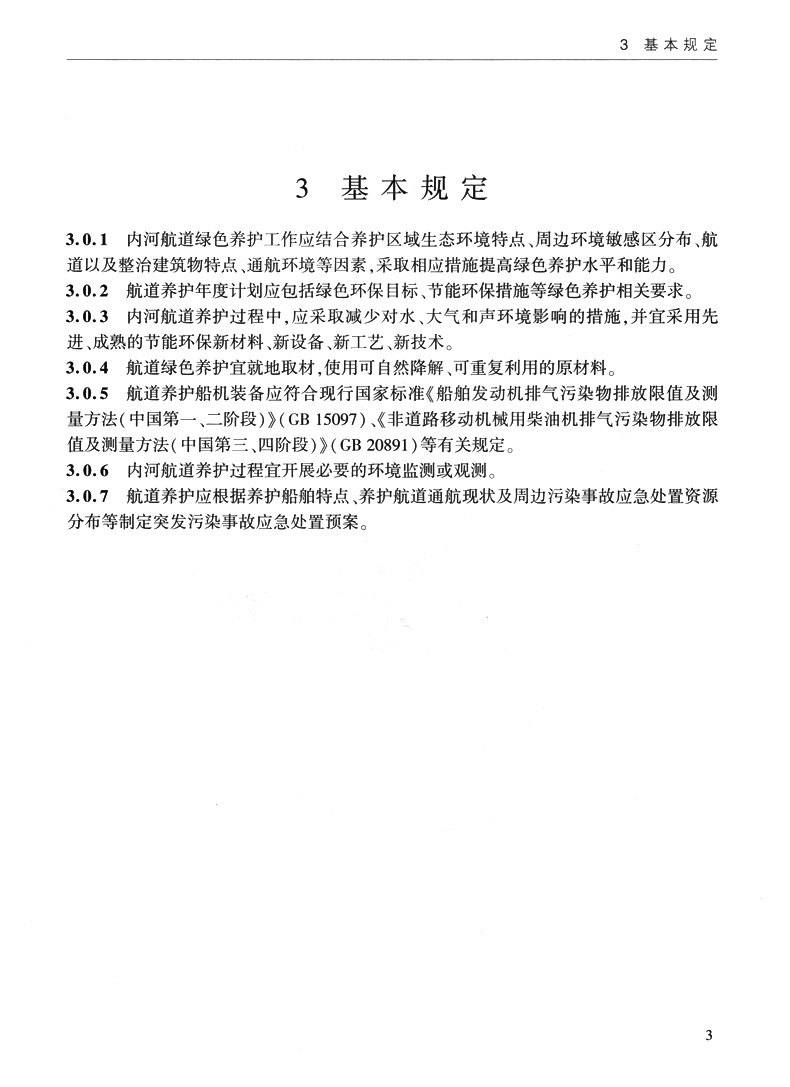 3 基本规定

3 基本规定

3.0.1 内河航道绿色养护工作应结合养护区域生态环境特点、周边环境敏感区分布、航道以及整治建筑物特点、通航环境等因素,采取相应措施提高绿色养护水平和能力。

3.0.2 航道养护年度计划应包括绿色环保目标、节能环保措施等绿色养护相关要求。

3.0.3 内河航道养护过程中,应采取减少对水、大气和声环境影响的措施,并宜采用先进、成熟的节能环保新材料、新设备、新工艺、新技术。

3.0.4 航道绿色养护宜就地取材,使用可自然降解、可重复利用的原材料。

3.0.5 航道养护船机装备应符合现行国家标准《船舶发动机排气污染物排放限值及测量方法(中国第一、二阶段)》(GB 15097)、《非道路移动机械用柴油机排气污染物排放限值及测量方法(中国第三、四阶段)》(GB 20891)等有关规定。

3.0.6 内河航道养护过程宜开展必要的环境监测或观测。

3.0.7 航道养护应根据养护船舶特点、养护航道通航现状及周边污染事故应急处置资源分布等制定突发污染事故应急处置预案。

3